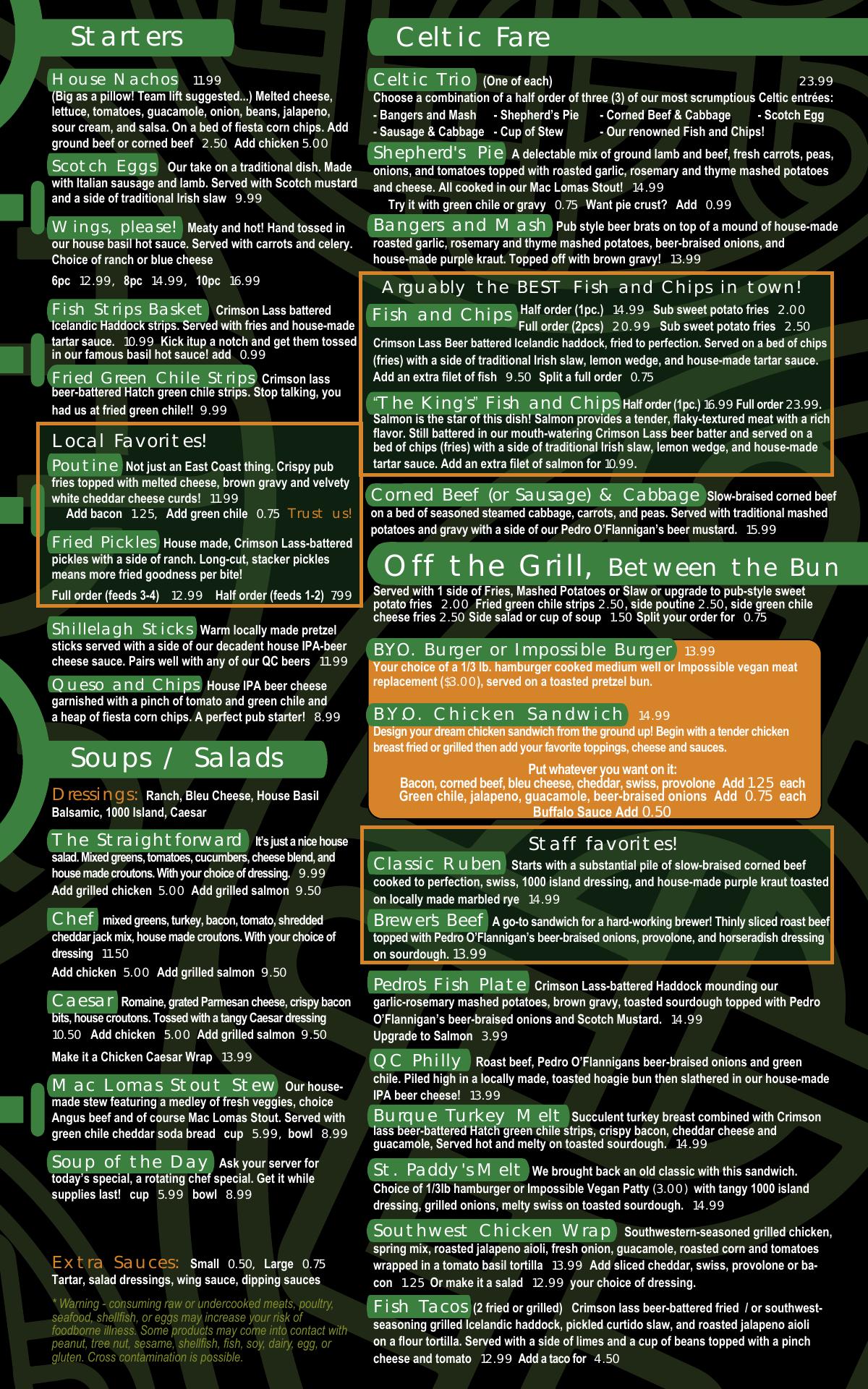 Starters

House Nachos 11.99
(Big as a pillow! Team lift suggested...) Melted cheese, lettuce, tomatoes, guacamole, onion, beans, jalapeno, sour cream, and salsa. On a bed of fiesta corn chips. Add ground beef or corned beef 2.50 Add chicken 5.00

Scotch Eggs Our take on a traditional dish. Made with Italian sausage and lamb. Served with Scotch mustard and a side of traditional Irish slaw 9.99

Wings, please! Meaty and hot! Hand tossed in our house basil hot sauce. Served with carrots and celery. Choice of ranch or blue cheese

6pc 12.99, 8pc 14.99, 10pc 16.99

Fish Strips Basket Crimson Lass battered Icelandic Haddock strips. Served with fries and house-made tartar sauce. 10.99 Kick itup a notch and get them tossed in our famous basil hot sauce! add 0.99

Fried Green Chile Strips Crimson lass beer-battered Hatch green chile strips. Stop talking, you had us at fried green chile!! 9.99

Local Favorites!

Poutine Not just an East Coast thing. Crispy pub fries topped with melted cheese, brown gravy and velvety white cheddar cheese curds! 11.99
Add bacon 1.25, Add green chile 0.75 Trust us!

Fried Pickles House made, Crimson Lass-battered pickles with a side of ranch. Long-cut, stacker pickles means more fried goodness per bite!
Full order (feeds 3-4) 12.99 Half order (feeds 1-2) 7.99

Shillelagh Sticks Warm locally made pretzel sticks served with a side of our decadent house IPA-beer cheese sauce. Pairs well with any of our QC beers 11.99

Queso and Chips House IPA beer cheese garnished with a pinch of tomato and green chile and a heap of fiesta corn chips. A perfect pub starter! 8.99

Soups / Salads

Dressings: Ranch, Bleu Cheese, House Basil Balsamic, 1000 Island, Caesar

The Straightforward It's just a nice house salad. Mixed greens, tomatoes, cucumbers, cheese blend, and house made croutons. With your choice of dressing. 9.99
Add grilled chicken 5.00 Add grilled salmon 9.50

Chef mixed greens, turkey, bacon, tomato, shredded cheddar jack mix, house made croutons. With your choice of dressing 11.50
Add chicken 5.00 Add grilled salmon 9.50

Caesar Romaine, grated Parmesan cheese, crispy bacon bits, house croutons. Tossed with a tangy Caesar dressing 10.50 Add chicken 5.00 Add grilled salmon 9.50
Make it a Chicken Caesar Wrap 13.99

Mac Lomas Stout Stew Our house-made stew featuring a medley of fresh veggies, choice Angus beef and of course Mac Lomas Stout. Served with green chile cheddar soda bread cup 5.99, bowl 8.99

Soup of the Day Ask your server for today's special, a rotating chef special. Get it while supplies last! cup 5.99 bowl 8.99

Extra Sauces: Small 0.50, Large 0.75
Tartar, salad dressings, wing sauce, dipping sauces

* Warning - consuming raw or undercooked meats, poultry, seafood, shellfish, or eggs may increase your risk of foodborne illness. Some products may come into contact with peanut, tree nut, sesame, shellfish, fish, soy, dairy, egg, or gluten. Cross contamination is possible.

Celtic Fare

Celtic Trio (One of each) 23.99
Choose a combination of a half order of three (3) of our most scrumptious Celtic entrées:
- Bangers and Mash - Shepherd's Pie - Corned Beef & Cabbage - Scotch Egg
- Sausage & Cabbage - Cup of Stew - Our renowned Fish and Chips!

Shepherd's Pie A delectable mix of ground lamb and beef, fresh carrots, peas, onions, and tomatoes topped with roasted garlic, rosemary and thyme mashed potatoes and cheese. All cooked in our Mac Lomas Stout! 14.99
Try it with green chile or gravy 0.75 Want pie crust? Add 0.99

Bangers and Mash Pub style beer brats on top of a mound of house-made roasted garlic, rosemary and thyme mashed potatoes, beer-braised onions, and house-made purple kraut. Topped off with brown gravy! 13.99

Arguably the BEST Fish and Chips in town!

Fish and Chips Half order (1pc.) 14.99 Sub sweet potato fries 2.00
Full order (2pcs) 20.99 Sub sweet potato fries 2.50
Crimson Lass Beer battered Icelandic haddock, fried to perfection. Served on a bed of chips (fries) with a side of traditional Irish slaw, lemon wedge, and house-made tartar sauce. Add an extra filet of fish 9.50 Split a full order 0.75

"The King's" Fish and Chips Half order (1pc.) 16.99 Full order 23.99.
Salmon is the star of this dish! Salmon provides a tender, flaky-textured meat with a rich flavor. Still battered in our mouth-watering Crimson Lass beer batter and served on a bed of chips (fries) with a side of traditional Irish slaw, lemon wedge, and house-made tartar sauce. Add an extra filet of salmon for 10.99.

Corned Beef (or Sausage) & Cabbage Slow-braised corned beef on a bed of seasoned steamed cabbage, carrots, and peas. Served with traditional mashed potatoes and gravy with a side of our Pedro O'Flannigan's beer mustard. 15.99

Off the Grill, Between the Bun
Served with 1 side of Fries, Mashed Potatoes or Slaw or upgrade to pub-style sweet potato fries 2.00 Fried green chile strips 2.50, side poutine 2.50, side green chile cheese fries 2.50 Side salad or cup of soup 1.50 Split your order for 0.75

B.Y.O. Burger or Impossible Burger 13.99
Your choice of a 1/3 lb. hamburger cooked medium well or Impossible vegan meat replacement ($3.00), served on a toasted pretzel bun.

B.Y.O. Chicken Sandwich 14.99
Design your dream chicken sandwich from the ground up! Begin with a tender chicken breast fried or grilled then add your favorite toppings, cheese and sauces.

Put whatever you want on it:
Bacon, corned beef, bleu cheese, cheddar, swiss, provolone Add 1.25 each
Green chile, jalapeno, guacamole, beer-braised onions Add 0.75 each
Buffalo Sauce Add 0.50

Staff favorites!

Classic Ruben Starts with a substantial pile of slow-braised corned beef cooked to perfection, swiss, 1000 island dressing, and house-made purple kraut toasted on locally made marbled rye 14.99

Brewer's Beef A go-to sandwich for a hard-working brewer! Thinly sliced roast beef topped with Pedro O'Flannigan's beer-braised onions, provolone, and horseradish dressing on sourdough. 13.99

Pedro's Fish Plate Crimson Lass-battered Haddock mounding our garlic-rosemary mashed potatoes, brown gravy, toasted sourdough topped with Pedro O'Flannigan's beer-braised onions and Scotch Mustard. 14.99
Upgrade to Salmon 3.99

QC Philly Roast beef, Pedro O'Flannigans beer-braised onions and green chile. Piled high in a locally made, toasted hoagie bun then slathered in our house-made IPA beer cheese! 13.99

Burque Turkey Melt Succulent turkey breast combined with Crimson lass beer-battered Hatch green chile strips, crispy bacon, cheddar cheese and guacamole, Served hot and melty on toasted sourdough. 14.99

St. Paddy's Melt We brought back an old classic with this sandwich. Choice of 1/3lb hamburger or Impossible Vegan Patty (3.00) with tangy 1000 island dressing, grilled onions, melty swiss on toasted sourdough. 14.99

Southwest Chicken Wrap Southwestern-seasoned grilled chicken, spring mix, roasted jalapeno aioli, fresh onion, guacamole, roasted corn and tomatoes wrapped in a tomato basil tortilla 13.99 Add sliced cheddar, swiss, provolone or bacon 1.25 Or make it a salad 12.99 your choice of dressing.

Fish Tacos (2 fried or grilled) Crimson lass beer-battered fried / or southwest-seasoning grilled Icelandic haddock, pickled curtido slaw, and roasted jalapeno aioli on a flour tortilla. Served with a side of limes and a cup of beans topped with a pinch cheese and tomato 12.99 Add a taco for 4.50